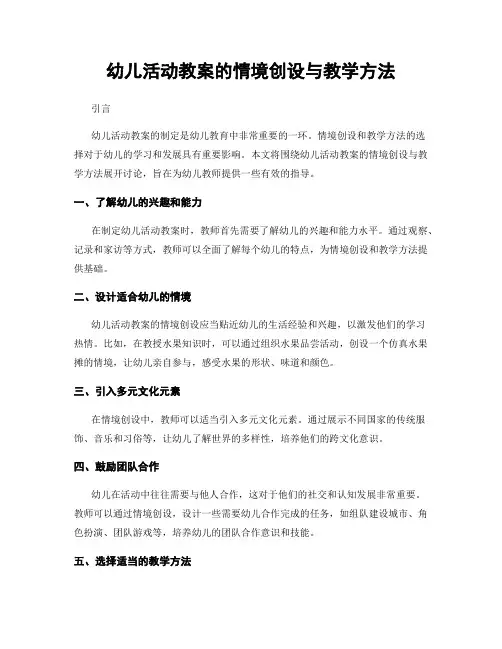 幼儿活动教案的情境创设与教学方法

引言

幼儿活动教案的制定是幼儿教育中非常重要的一环。情境创设和教学方法的选择对于幼儿的学习和发展具有重要影响。本文将围绕幼儿活动教案的情境创设与教学方法展开讨论，旨在为幼儿教师提供一些有效的指导。

一、了解幼儿的兴趣和能力

在制定幼儿活动教案时，教师首先需要了解幼儿的兴趣和能力水平。通过观察、记录和家访等方式，教师可以全面了解每个幼儿的特点，为情境创设和教学方法提供基础。

二、设计适合幼儿的情境

幼儿活动教案的情境创设应当贴近幼儿的生活经验和兴趣，以激发他们的学习热情。比如，在教授水果知识时，可以通过组织水果品尝活动，创设一个仿真水果摊的情境，让幼儿亲自参与，感受水果的形状、味道和颜色。

三、引入多元文化元素

在情境创设中，教师可以适当引入多元文化元素。通过展示不同国家的传统服饰、音乐和习俗等，让幼儿了解世界的多样性，培养他们的跨文化意识。

四、鼓励团队合作

幼儿在活动中往往需要与他人合作，这对于他们的社交和认知发展非常重要。教师可以通过情境创设，设计一些需要幼儿合作完成的任务，如组队建设城市、角色扮演、团队游戏等，培养幼儿的团队合作意识和技能。

五、选择适当的教学方法